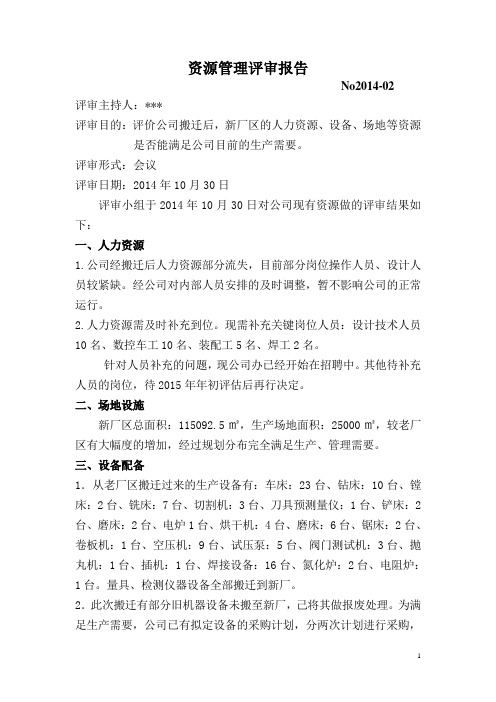 资源管理评审报告

No2014-02

评审主持人：***

评审目的：评价公司搬迁后，新厂区的人力资源、设备、场地等资源是否能满足公司目前的生产需要。

评审形式：会议

评审日期：2014 年 10 月 30 日

评审小组于 2014 年 10 月 30 日对公司现有资源做的评审结果如下：

一、人力资源

1.公司经搬迁后人力资源部分流失，目前部分岗位操作人员、设计人员较紧缺。经公司对内部人员安排的及时调整，暂不影响公司的正常运行。

2.人力资源需及时补充到位。现需补充关键岗位人员：设计技术人员 10 名、数控车工 10 名、装配工 5 名、焊工 2 名。

针对人员补充的问题，现公司办已经开始在招聘中。其他待补充人员的岗位，待 2015 年年初评估后再行决定。

二、场地设施

新厂区总面积：115092.5 ㎡，生产场地面积：25000 ㎡，较老厂区有大幅度的增加，经过规划分布完全满足生产、管理需要。

三、设备配备

1．从老厂区搬迁过来的生产设备有：车床：23 台、钻床：10 台、镗床：2 台、铣床：7 台、切割机：3 台、刀具预测量仪：1 台、铲床：2 台、磨床：2 台、电炉 1 台、烘干机：4 台、磨床：6 台、锯床：2 台、卷板机：1 台、空压机：9 台、试压泵：5 台、阀门测试机：3 台、抛丸机：1 台、插机：1 台、焊接设备：16 台、氮化炉：2 台、电阻炉：1 台。量具、检测仪器设备全部搬迁到新厂。

2．此次搬迁有部分旧机器设备未搬至新厂，已将其做报废处理。为满足生产需要，公司已有拟定设备的采购计划，分两次计划进行采购，

1